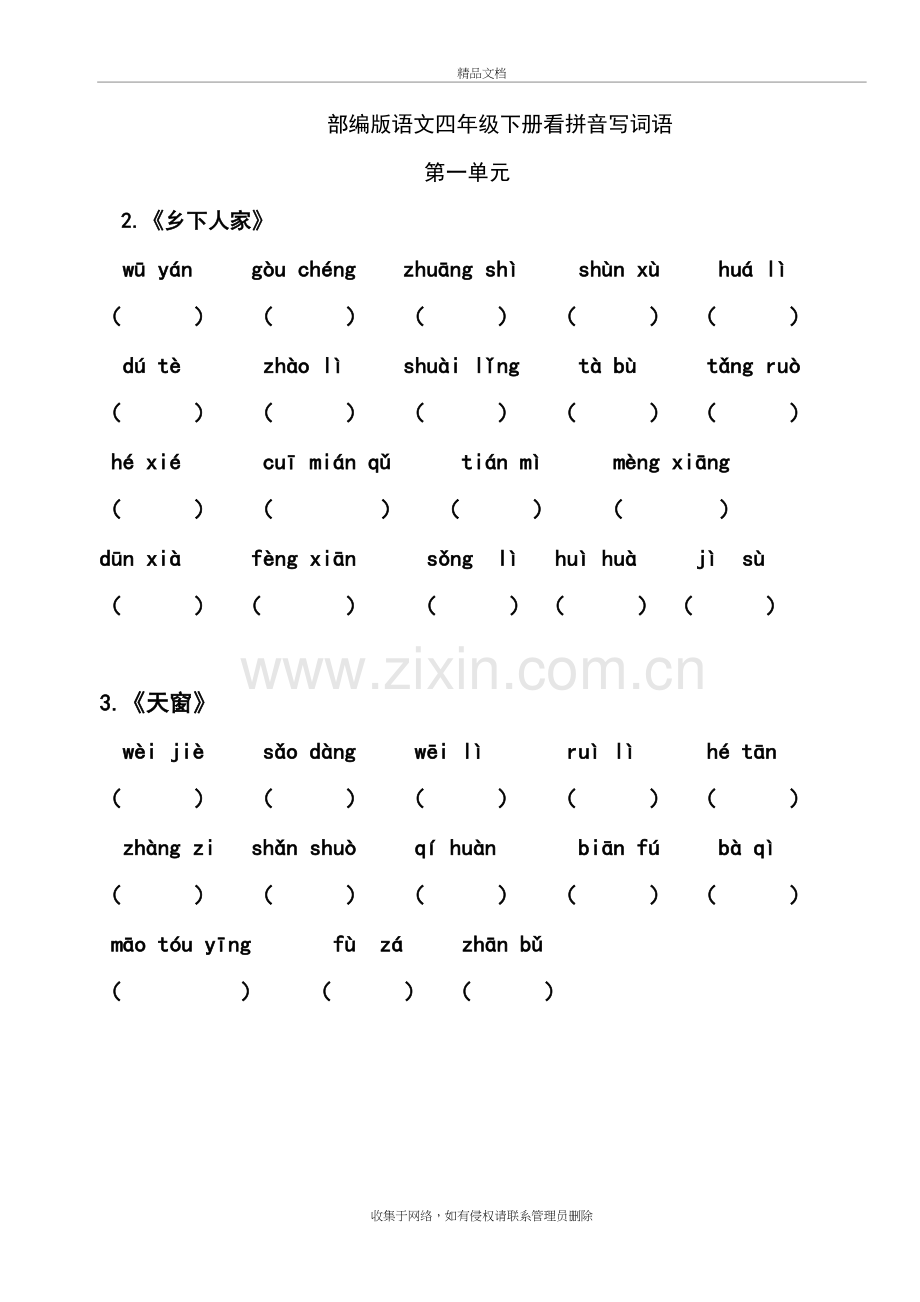 精品文档

部编版语文四年级下册看拼音写词语

第一单元

2.《乡下人家》

wū yán　gòu chéng　zhuāng shì　shùn xù　huá lì

(　　)　(　　)　(　　)　(　　)　(　　)

dú tè　zhào lì　shuài lǐng　tà bù　tǎng ruò

(　　)　(　　)　(　　)　(　　)　(　　)

hé xié　cuī mián qǔ　tián mì　mèng xiāng

(　　)　(　　)　(　　)　(　　)

dūn xià　fèng xiān　sǒng lì　huì huà　jì sù

(　　)　(　　)　(　　)　(　　)　(　　)

www.zixin.com.cn

3.《天窗》

wèi jiè　sǎo dàng　wēi lì　ruì lì　hé tān

(　　)　(　　)　(　　)　(　　)　(　　)

zhàng zi　shǎn shuò　qí huàn　biān fú　bà qì

(　　)　(　　)　(　　)　(　　)　(　　)

māo tóu yīng　fù zá　zhān bǔ

(　　)　(　　)　(　　)

收集于网络，如有侵权请联系管理员删除